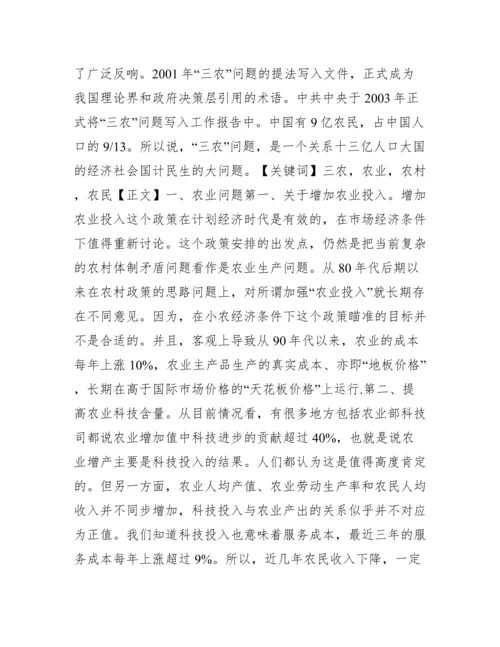 了广泛反响。2001 年“三农”问题的提法写入文件，正式成为我国理论界和政府决策层引用的术语。中共中央于 2003 年正式将“三农”问题写入工作报告中。中国有 9 亿农民，占中国人口的 9/13。所以说，“三农”问题，是一个关系十三亿人口大国的经济社会国计民生的大问题。【关键词】三农，农业，农村，农民【正文】一、农业问题第一、关于增加农业投入。增加农业投入这个政策在计划经济时代是有效的，在市场经济条件下值得重新讨论。这个政策安排的出发点，仍然是把当前复杂的农村体制矛盾问题看作是农业生产问题。从 80 年代后期以来在农村政策的思路问题上，对所谓加强“农业投入”就长期存在不同意见。因为，在小农经济条件下这个政策瞄准的目标并不是合适的。并且，客观上导致从 90 年代以来，农业的成本每年上涨 10%，农业主产品生产的真实成本、亦即“地板价格”，长期在高于国际市场价格的“天花板价格”上运行.第二、提高农业科技含量。从目前情况看，有很多地方包括农业部科技司都说农业增加值中科技进步的贡献超过 40%，也就是说农业增产主要是科技投入的结果。人们都认为这是值得高度肯定的。但另一方面，农业人均产值、农业劳动生产率和农民人均收入并不同步增加，科技投入与农业产出的关系似乎并不对应为正值。我们知道科技投入也意味着服务成本，最近三年的服务成本每年上涨超过 9%。所以，近几年农民收入下降，一定